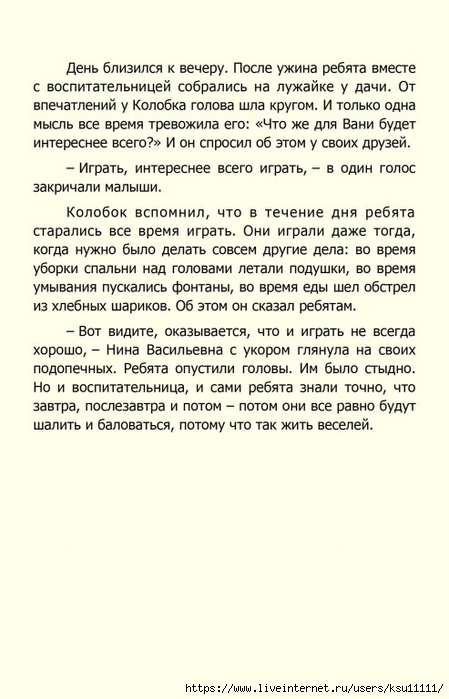 День близился к вечеру. После ужина ребята вместе с воспитательницей собрались на лужайке у дачи. От впечатлений у Колобка голова шла кругом. И только одна мысль все время тревожила его: «Что же для Вани будет интереснее всего?» И он спросил об этом у своих друзей.

– Играть, интереснее всего играть, – в один голос закричали малыши.

Колобок вспомнил, что в течение дня ребята старались все время играть. Они играли даже тогда, когда нужно было делать совсем другие дела: во время уборки спальни над головами летали подушки, во время умывания пускались фонтаны, во время еды шел обстрел из хлебных шариков. Об этом он сказал ребятам.

– Вот видите, оказывается, что и играть не всегда хорошо, – Нина Васильевна с укором глянула на своих подопечных. Ребята опустили головы. Им было стыдно. Но и воспитательница, и сами ребята знали точно, что завтра, послезавтра и потом – потом они все равно будут шалить и баловаться, потому что так жить веселей.

https://www.liveinternet.ru/users/ksu11111/